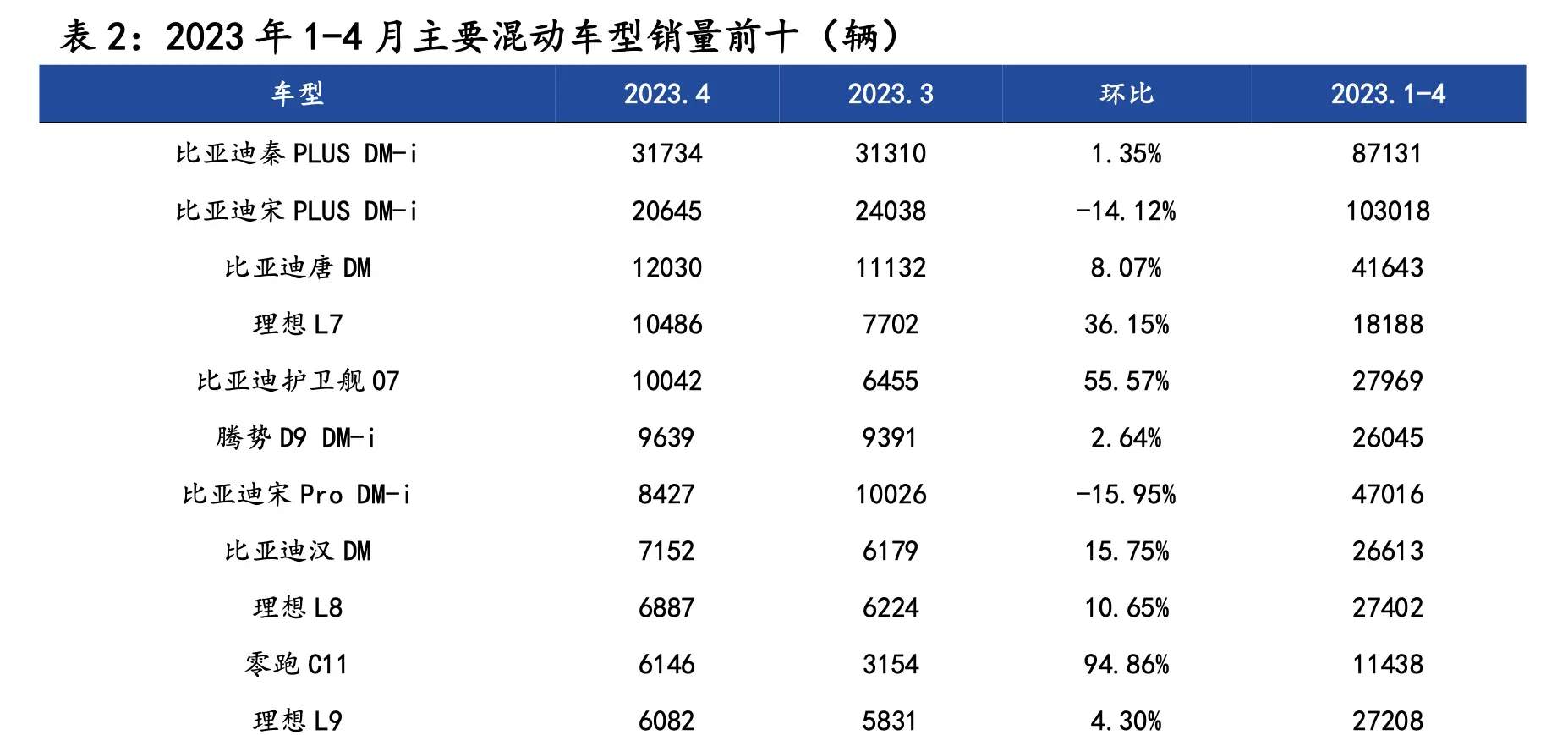 表 2：2023 年 1-4 月主要混动车型销量前十（辆）

| 车型 | 2023.4 | 2023.3 | 环比 | 2023.1-4 |
|---|---|---|---|---|
| 比亚迪秦 PLUS DM-i | 31734 | 31310 | 1.35% | 87131 |
| 比亚迪宋 PLUS DM-i | 20645 | 24038 | -14.12% | 103018 |
| 比亚迪唐 DM | 12030 | 11132 | 8.07% | 41643 |
| 理想 L7 | 10486 | 7702 | 36.15% | 18188 |
| 比亚迪护卫舰 07 | 10042 | 6455 | 55.57% | 27969 |
| 腾势 D9 DM-i | 9639 | 9391 | 2.64% | 26045 |
| 比亚迪宋 Pro DM-i | 8427 | 10026 | -15.95% | 47016 |
| 比亚迪汉 DM | 7152 | 6179 | 15.75% | 26613 |
| 理想 L8 | 6887 | 6224 | 10.65% | 27402 |
| 零跑 C11 | 6146 | 3154 | 94.86% | 11438 |
| 理想 L9 | 6082 | 5831 | 4.30% | 27208 |